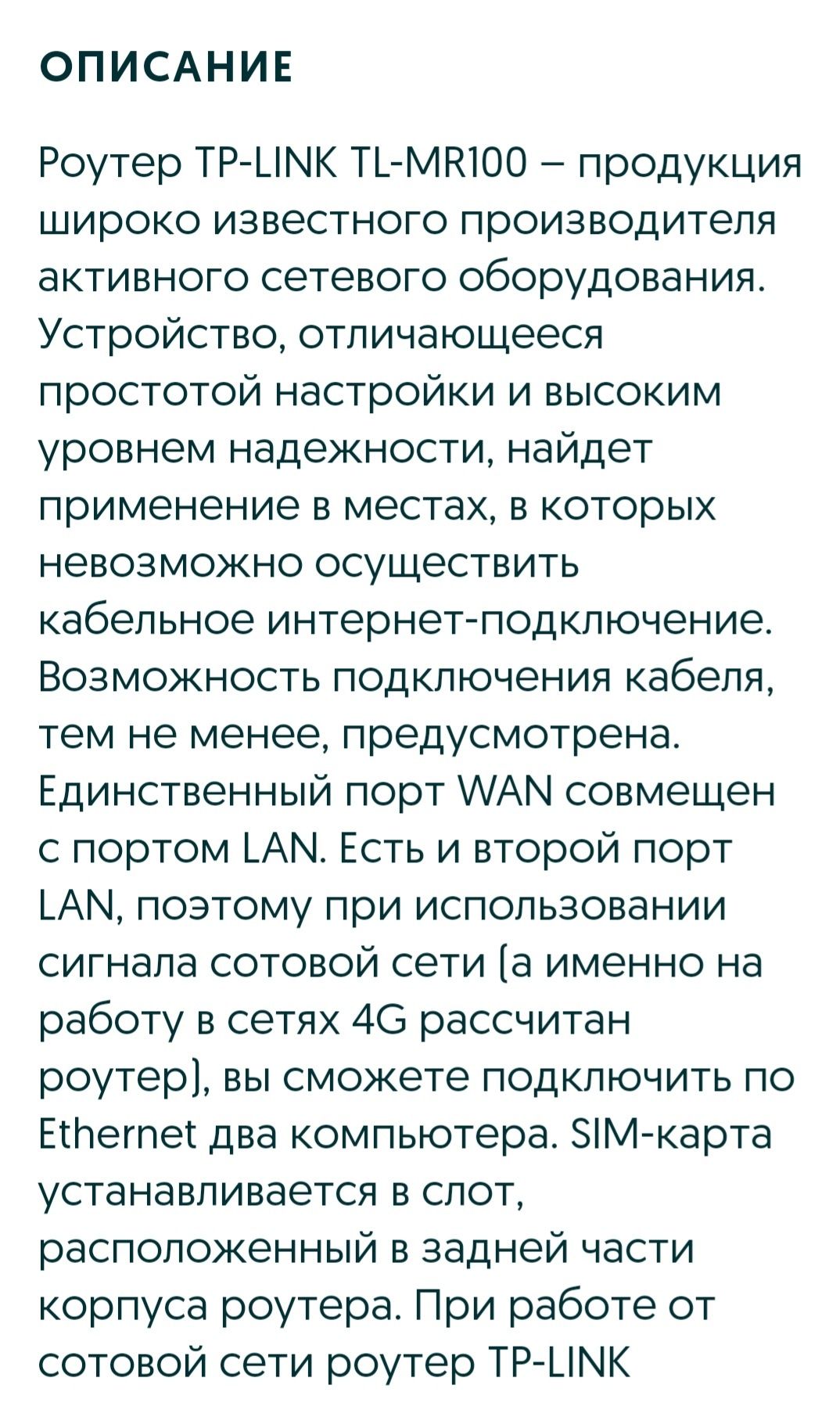 ОПИСАНИЕ

Роутер TP-LINK TL-MR100 – продукция широко известного производителя активного сетевого оборудования. Устройство, отличающееся простотой настройки и высоким уровнем надежности, найдет применение в местах, в которых невозможно осуществить кабельное интернет-подключение. Возможность подключения кабеля, тем не менее, предусмотрена. Единственный порт WAN совмещен с портом LAN. Есть и второй порт LAN, поэтому при использовании сигнала сотовой сети (а именно на работу в сетях 4G рассчитан роутер), вы сможете подключить по Ethernet два компьютера. SIM-карта устанавливается в слот, расположенный в задней части корпуса роутера. При работе от сотовой сети роутер TP-LINK